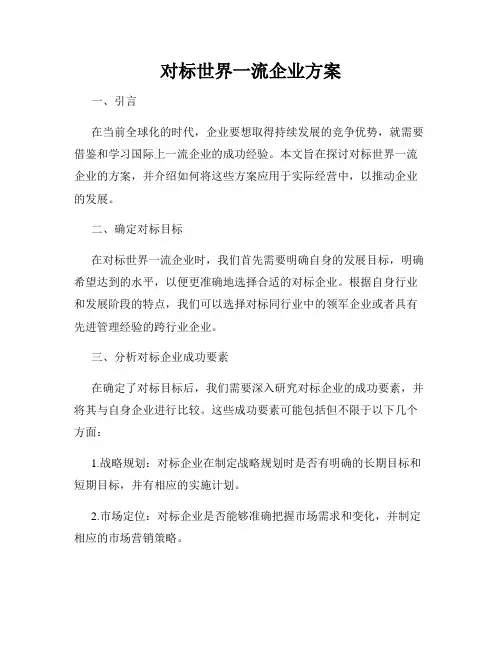 对标世界一流企业方案

一、引言

在当前全球化的时代，企业要想取得持续发展的竞争优势，就需要借鉴和学习国际上一流企业的成功经验。本文旨在探讨对标世界一流企业的方案，并介绍如何将这些方案应用于实际经营中，以推动企业的发展。

二、确定对标目标

在对标世界一流企业时，我们首先需要明确自身的发展目标，明确希望达到的水平，以便更准确地选择合适的对标企业。根据自身行业和发展阶段的特点，我们可以选择对标同行业中的领军企业或者具有先进管理经验的跨行业企业。

三、分析对标企业成功要素

在确定了对标目标后，我们需要深入研究对标企业的成功要素，并将其与自身企业进行比较。这些成功要素可能包括但不限于以下几个方面：

1.战略规划：对标企业在制定战略规划时是否有明确的长期目标和短期目标，并有相应的实施计划。

2.市场定位：对标企业是否能够准确把握市场需求和变化，并制定相应的市场营销策略。